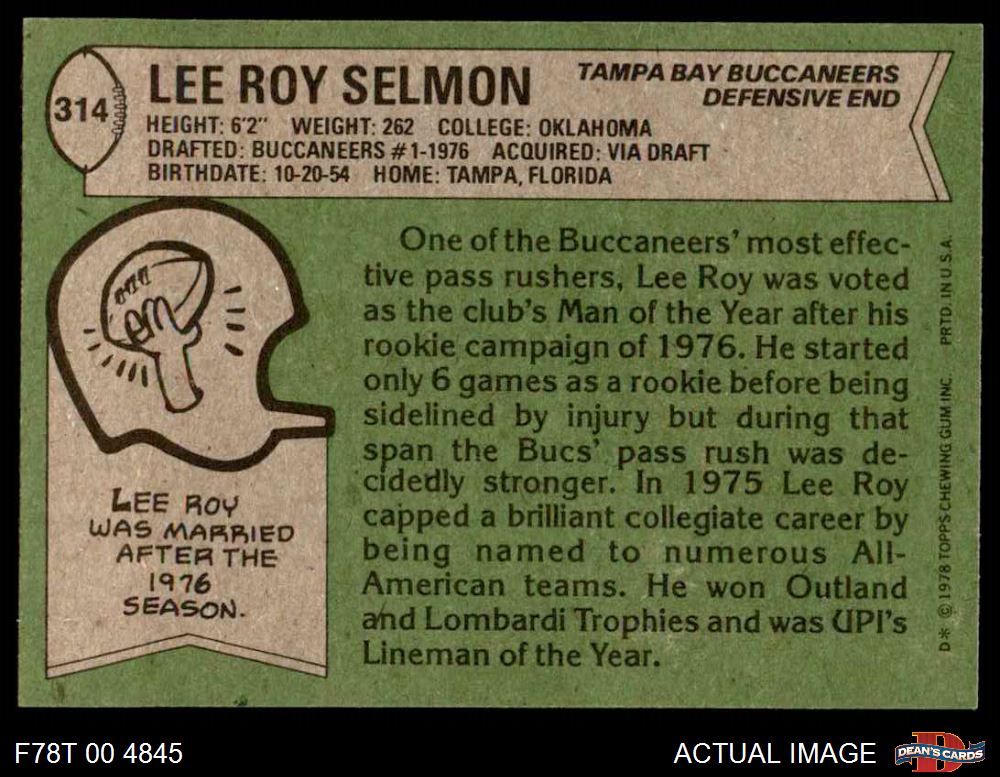 314

LEE ROY SELMON

TAMPA BAY BUCCANEERS
DEFENSIVE END

HEIGHT: 6'2" WEIGHT: 262 COLLEGE: OKLAHOMA
DRAFTED: BUCCANEERS #1-1976 ACQUIRED: VIA DRAFT
BIRTHDATE: 10-20-54 HOME: TAMPA, FLORIDA

LEE ROY WAS MARRIED AFTER THE 1976 SEASON.

One of the Buccaneers' most effective pass rushers, Lee Roy was voted as the club's Man of the Year after his rookie campaign of 1976. He started only 6 games as a rookie before being sidelined by injury but during that span the Bucs' pass rush was decidedly stronger. In 1975 Lee Roy capped a brilliant collegiate career by being named to numerous All-American teams. He won Outland and Lombardi Trophies and was UPI's Lineman of the Year.

D* © 1978 TOPPS CHEWING GUM INC. PRTD. IN U.S.A.

F78T 00 4845

ACTUAL IMAGE

DEAN'S CARDS